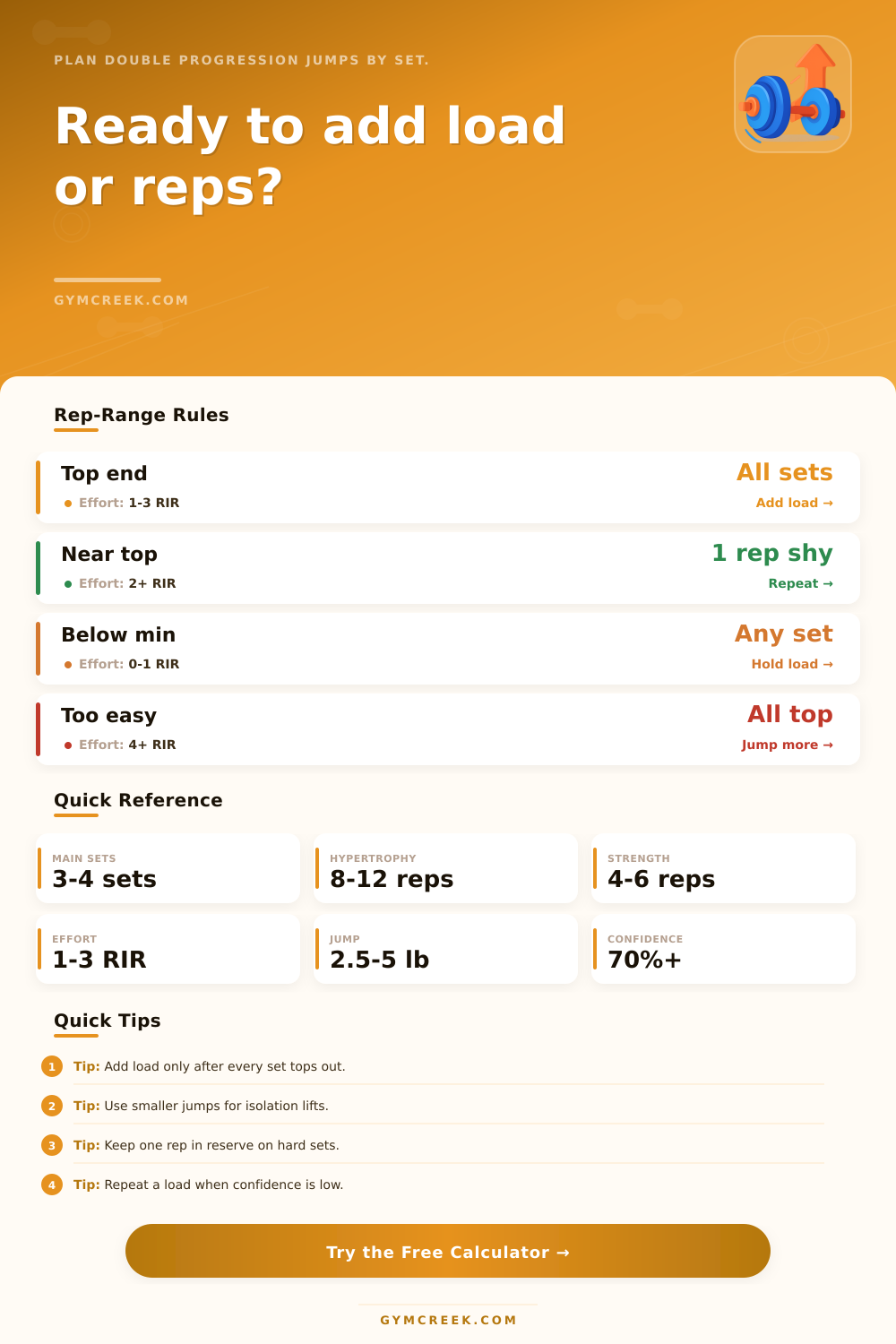 PLAN DOUBLE PROGRESSION JUMPS BY SET.

Ready to add load or reps?

GYMCREEK.COM

Rep-Range Rules

Top end
Effort: 1-3 RIR
All sets
Add load →

Near top
Effort: 2+ RIR
1 rep shy
Repeat →

Below min
Effort: 0-1 RIR
Any set
Hold load →

Too easy
Effort: 4+ RIR
All top
Jump more →

Quick Reference

MAIN SETS
3-4 sets

HYPERTROPHY
8-12 reps

STRENGTH
4-6 reps

EFFORT
1-3 RIR

JUMP
2.5-5 lb

CONFIDENCE
70%+

Quick Tips

1 Tip: Add load only after every set tops out.

2 Tip: Use smaller jumps for isolation lifts.

3 Tip: Keep one rep in reserve on hard sets.

4 Tip: Repeat a load when confidence is low.

Try the Free Calculator →

GYMCREEK.COM